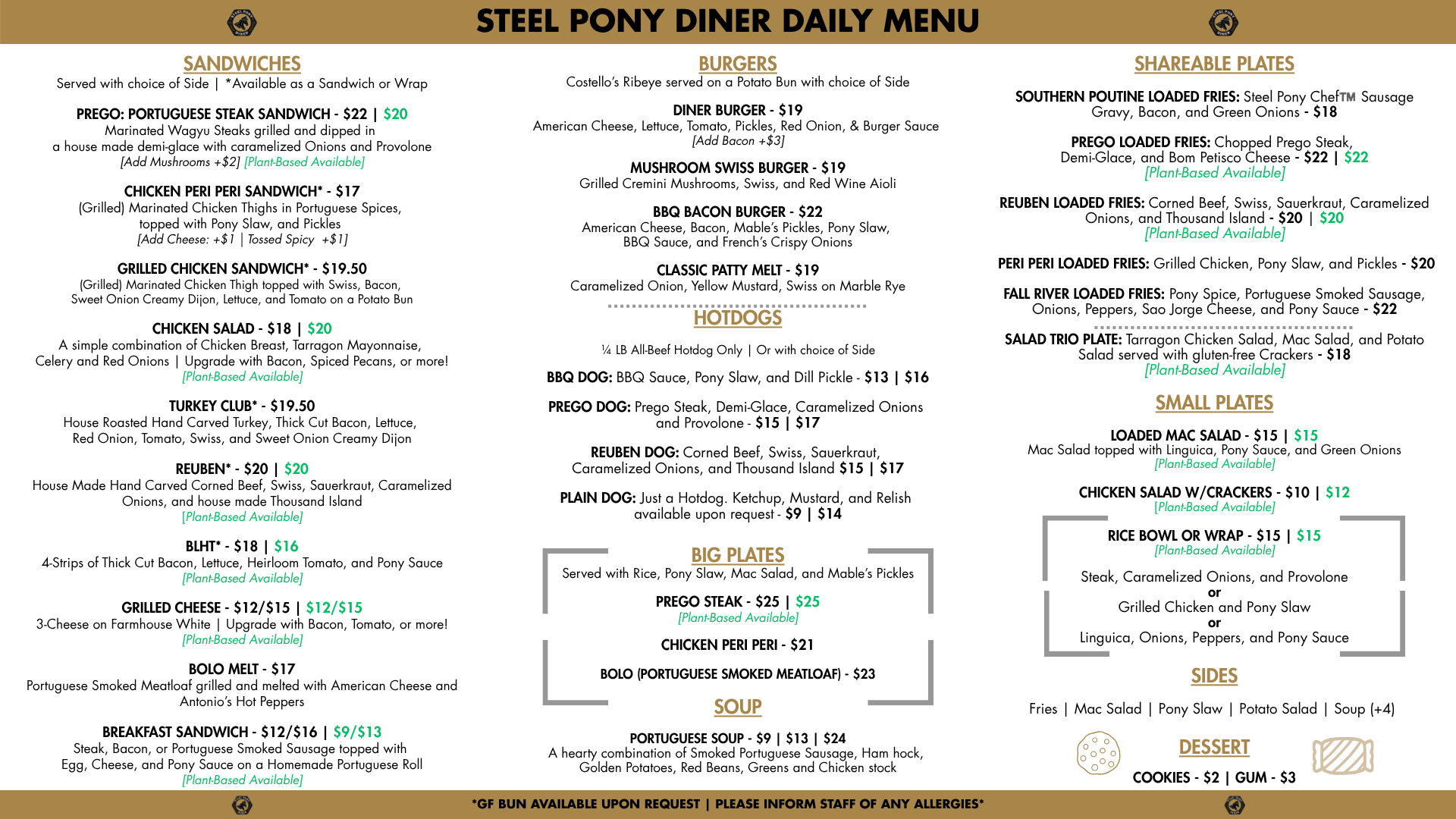 STEEL PONY DINER DAILY MENU

SANDWICHES
Served with choice of Side | *Available as a Sandwich or Wrap

PREGO: PORTUGUESE STEAK SANDWICH - $22 | $20
Marinated Wagyu Steaks grilled and dipped in a house made demi-glace with caramelized Onions and Provolone
[Add Mushrooms +$2] [Plant-Based Available]

CHICKEN PERI PERI SANDWICH* - $17
(Grilled) Marinated Chicken Thighs in Portuguese Spices, topped with Pony Slaw, and Pickles
[Add Cheese: +$1 | Tossed Spicy +$1]

GRILLED CHICKEN SANDWICH* - $19.50
(Grilled) Marinated Chicken Thigh topped with Swiss, Bacon, Sweet Onion Creamy Dijon, Lettuce, and Tomato on a Potato Bun

CHICKEN SALAD - $18 | $20
A simple combination of Chicken Breast, Tarragon Mayonnaise, Celery and Red Onions | Upgrade with Bacon, Spiced Pecans, or more!
[Plant-Based Available]

TURKEY CLUB* - $19.50
House Roasted Hand Carved Turkey, Thick Cut Bacon, Lettuce, Red Onion, Tomato, Swiss, and Sweet Onion Creamy Dijon

REUBEN* - $20 | $20
House Made Hand Carved Corned Beef, Swiss, Sauerkraut, Caramelized Onions, and house made Thousand Island
[Plant-Based Available]

BLHT* - $18 | $16
4-Strips of Thick Cut Bacon, Lettuce, Heirloom Tomato, and Pony Sauce
[Plant-Based Available]

GRILLED CHEESE - $12/$15 | $12/$15
3-Cheese on Farmhouse White | Upgrade with Bacon, Tomato, or more!
[Plant-Based Available]

BOLO MELT - $17
Portuguese Smoked Meatloaf grilled and melted with American Cheese and Antonio's Hot Peppers

BREAKFAST SANDWICH - $12/$16 | $9/$13
Steak, Bacon, or Portuguese Smoked Sausage topped with Egg, Cheese, and Pony Sauce on a Homemade Portuguese Roll
[Plant-Based Available]

BURGERS
Costello's Ribeye served on a Potato Bun with choice of Side

DINER BURGER - $19
American Cheese, Lettuce, Tomato, Pickles, Red Onion, & Burger Sauce
[Add Bacon +$3]

MUSHROOM SWISS BURGER - $19
Grilled Cremini Mushrooms, Swiss, and Red Wine Aioli

BBQ BACON BURGER - $22
American Cheese, Bacon, Mable's Pickles, Pony Slaw, BBQ Sauce, and French's Crispy Onions

CLASSIC PATTY MELT - $19
Caramelized Onion, Yellow Mustard, Swiss on Marble Rye

HOTDOGS
¼ LB All-Beef Hotdog Only | Or with choice of Side

BBQ DOG: BBQ Sauce, Pony Slaw, and Dill Pickle - $13 | $16

PREGO DOG: Prego Steak, Demi-Glace, Caramelized Onions and Provolone - $15 | $17

REUBEN DOG: Corned Beef, Swiss, Sauerkraut, Caramelized Onions, and Thousand Island $15 | $17

PLAIN DOG: Just a Hotdog. Ketchup, Mustard, and Relish available upon request - $9 | $14

BIG PLATES
Served with Rice, Pony Slaw, Mac Salad, and Mable's Pickles

PREGO STEAK - $25 | $25
[Plant-Based Available]

CHICKEN PERI PERI - $21

BOLO (PORTUGUESE SMOKED MEATLOAF) - $23

SOUP

PORTUGUESE SOUP - $9 | $13 | $24
A hearty combination of Smoked Portuguese Sausage, Ham hock, Golden Potatoes, Red Beans, Greens and Chicken stock

SHAREABLE PLATES

SOUTHERN POUTINE LOADED FRIES: Steel Pony Chef™ Sausage Gravy, Bacon, and Green Onions - $18

PREGO LOADED FRIES: Chopped Prego Steak, Demi-Glace, and Bom Petisco Cheese - $22 | $22
[Plant-Based Available]

REUBEN LOADED FRIES: Corned Beef, Swiss, Sauerkraut, Caramelized Onions, and Thousand Island - $20 | $20
[Plant-Based Available]

PERI PERI LOADED FRIES: Grilled Chicken, Pony Slaw, and Pickles - $20

FALL RIVER LOADED FRIES: Pony Spice, Portuguese Smoked Sausage, Onions, Peppers, Sao Jorge Cheese, and Pony Sauce - $22

SALAD TRIO PLATE: Tarragon Chicken Salad, Mac Salad, and Potato Salad served with gluten-free Crackers - $18
[Plant-Based Available]

SMALL PLATES

LOADED MAC SALAD - $15 | $15
Mac Salad topped with Linguica, Pony Sauce, and Green Onions
[Plant-Based Available]

CHICKEN SALAD W/CRACKERS - $10 | $12
[Plant-Based Available]

RICE BOWL OR WRAP - $15 | $15
[Plant-Based Available]

Steak, Caramelized Onions, and Provolone
or
Grilled Chicken and Pony Slaw
or
Linguica, Onions, Peppers, and Pony Sauce

SIDES

Fries | Mac Salad | Pony Slaw | Potato Salad | Soup (+4)

DESSERT

COOKIES - $2 | GUM - $3

*GF BUN AVAILABLE UPON REQUEST | PLEASE INFORM STAFF OF ANY ALLERGIES*